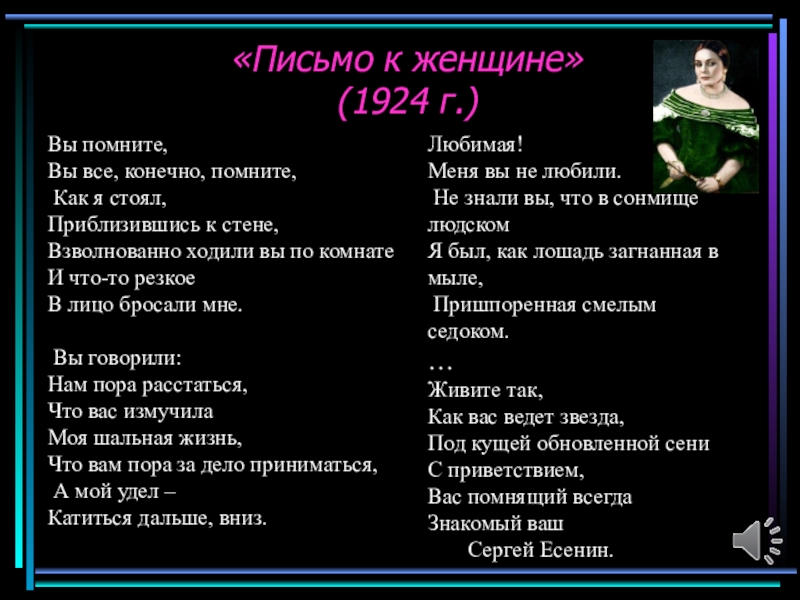 «Письмо к женщине»
(1924 г.)

Вы помните,
Вы все, конечно, помните,
Как я стоял,
Приблизившись к стене,
Взволнованно ходили вы по комнате
И что-то резкое
В лицо бросали мне.

Вы говорили:
Нам пора расстаться,
Что вас измучила
Моя шальная жизнь,
Что вам пора за дело приниматься,
А мой удел –
Катиться дальше, вниз.

Любимая!
Меня вы не любили.
Не знали вы, что в сонмище людском
Я был, как лошадь загнанная в мыле,
Пришпоренная смелым седоком.
…
Живите так,
Как вас ведет звезда,
Под кущей обновленной сени
С приветствием,
Вас помнящий всегда
Знакомый ваш
Сергей Есенин.